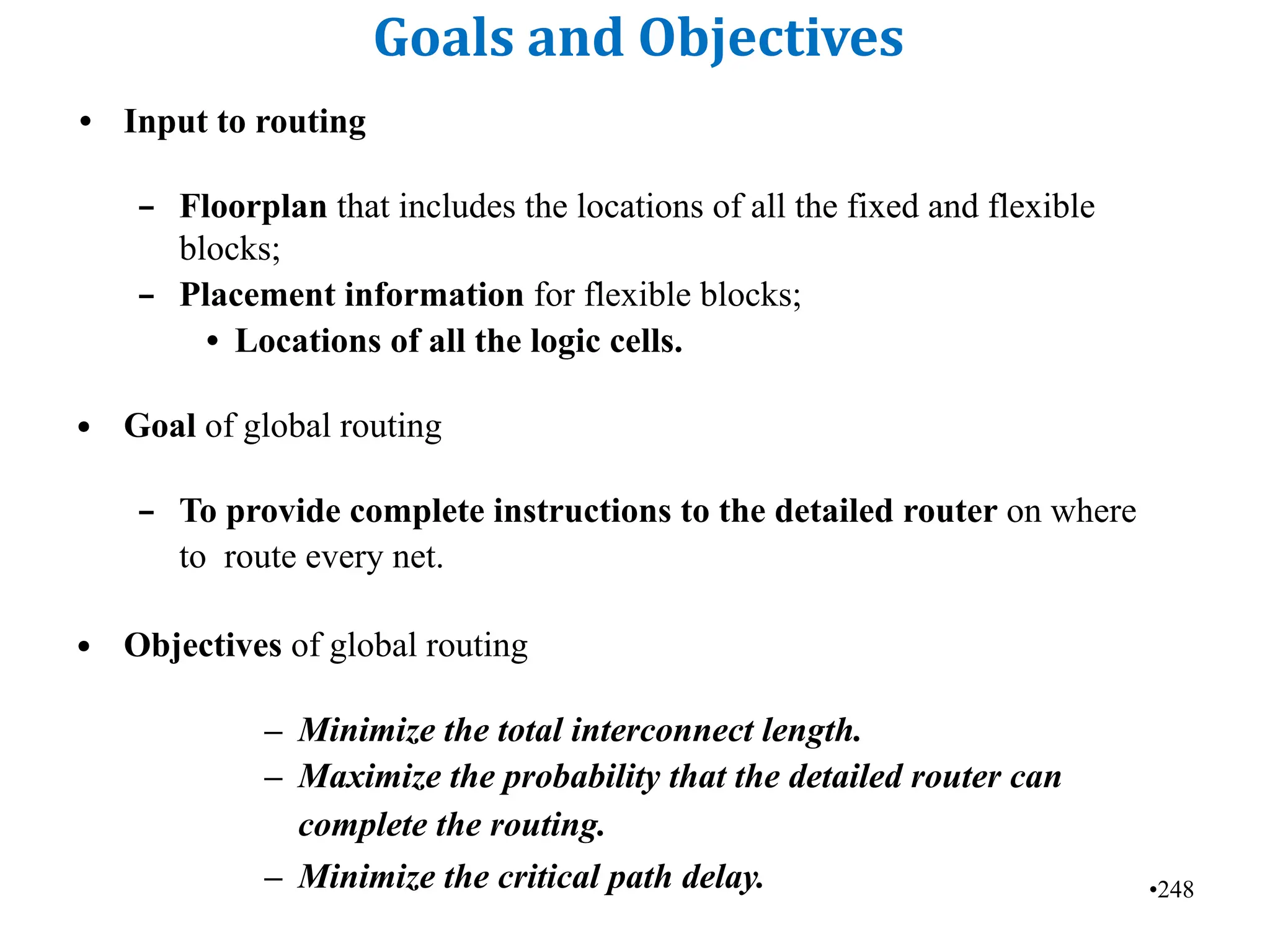 Goals and Objectives

• Input to routing

– Floorplan that includes the locations of all the fixed and flexible blocks;
– Placement information for flexible blocks;
• Locations of all the logic cells.

• Goal of global routing

– To provide complete instructions to the detailed router on where to route every net.

• Objectives of global routing

– Minimize the total interconnect length.
– Maximize the probability that the detailed router can complete the routing.
– Minimize the critical path delay.

•248